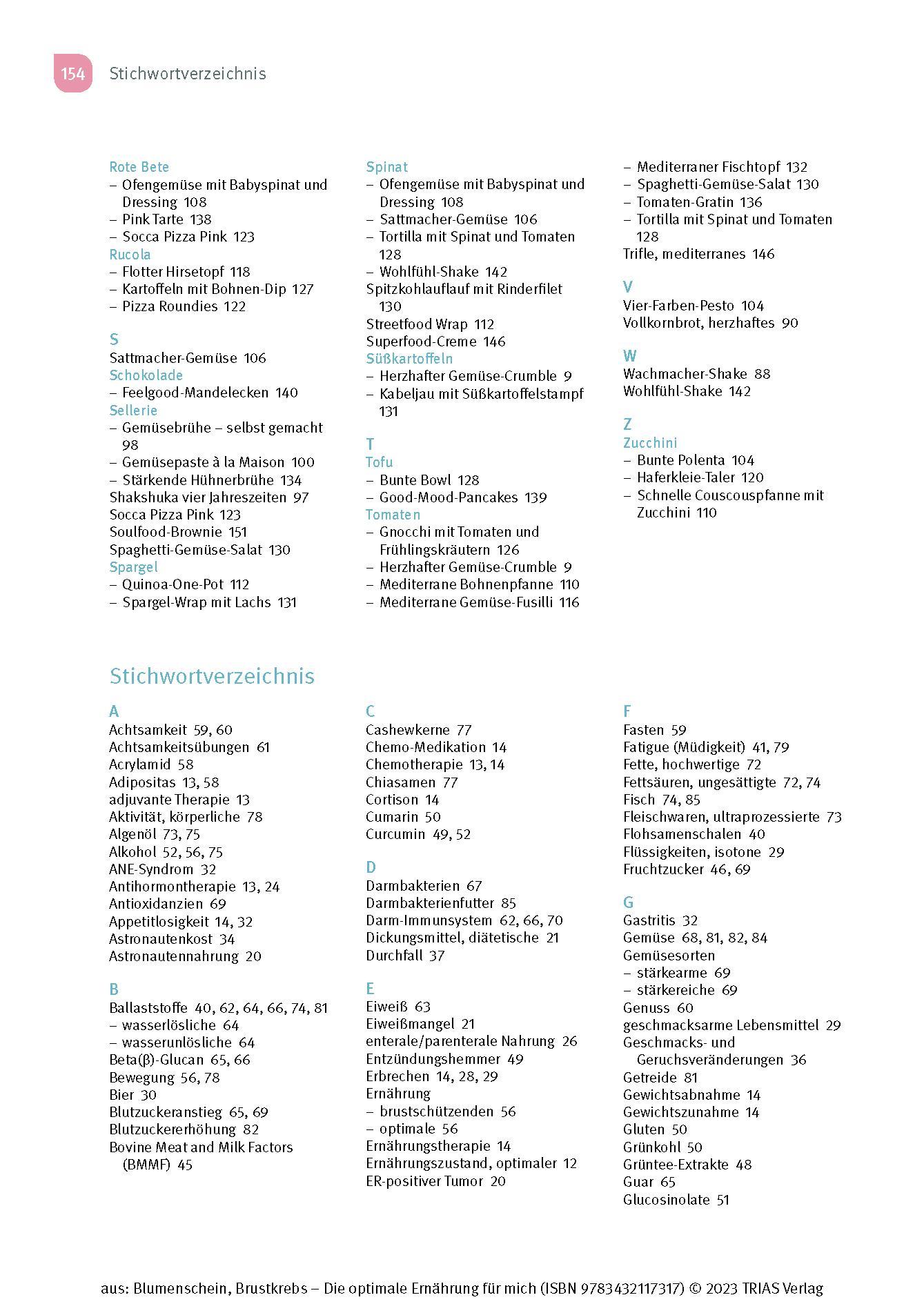 154 Stichwortverzeichnis

Rote Bete
– Ofengemüse mit Babyspinat und Dressing 108
– Pink Tarte 138
– Socca Pizza Pink 123
Rucola
– Flotter Hirsetopf 118
– Kartoffeln mit Bohnen-Dip 127
– Pizza Roundies 122

S
Sattmacher-Gemüse 106
Schokolade
– Feelgood-Mandelecken 140
Sellerie
– Gemüsebrühe – selbst gemacht 98
– Gemüsepaste à la Maison 100
– Stärkende Hühnerbrühe 134
Shakshuka vier Jahreszeiten 97
Socca Pizza Pink 123
Soulfood-Brownie 151
Spaghetti-Gemüse-Salat 130
Spargel
– Quinoa-One-Pot 112
– Spargel-Wrap mit Lachs 131

Spinat
– Ofengemüse mit Babyspinat und Dressing 108
– Sattmacher-Gemüse 106
– Tortilla mit Spinat und Tomaten 128
– Wohlfühl-Shake 142
Spitzkohlauflauf mit Rinderfilet 130
Streetfood Wrap 112
Superfood-Creme 146
Süßkartoffeln
– Herzhafter Gemüse-Crumble 9
– Kabeljau mit Süßkartoffelstampf 131

T
Tofu
– Bunte Bowl 128
– Good-Mood-Pancakes 139
Tomaten
– Gnocchi mit Tomaten und Frühlingskräutern 126
– Herzhafter Gemüse-Crumble 9
– Mediterrane Bohnenpfanne 110
– Mediterrane Gemüse-Fusilli 116

– Mediterraner Fischtopf 132
– Spaghetti-Gemüse-Salat 130
– Tomaten-Gratin 136
– Tortilla mit Spinat und Tomaten 128
Trifle, mediterranes 146

V
Vier-Farben-Pesto 104
Vollkornbrot, herzhaftes 90

W
Wachmacher-Shake 88
Wohlfühl-Shake 142

Z
Zucchini
– Bunte Polenta 104
– Haferkleie-Taler 120
– Schnelle Couscouspfanne mit Zucchini 110

Stichwortverzeichnis

A
Achtsamkeit 59, 60
Achtsamkeitsübungen 61
Acrylamid 58
Adipositas 13, 58
adjuvante Therapie 13
Aktivität, körperliche 78
Algenöl 73, 75
Alkohol 52, 56, 75
ANE-Syndrom 32
Antihormontherapie 13, 24
Antioxidanzien 69
Appetitlosigkeit 14, 32
Astronautenkost 34
Astronautennahrung 20

B
Ballaststoffe 40, 62, 64, 66, 74, 81
– wasserlösliche 64
– wasserunlösliche 64
Beta(β)-Glucan 65, 66
Bewegung 56, 78
Bier 30
Blutzuckeranstieg 65, 69
Blutzuckererhöhung 82
Bovine Meat and Milk Factors (BMMF) 45

C
Cashewkerne 77
Chemo-Medikation 14
Chemotherapie 13, 14
Chiasamen 77
Cortison 14
Cumarin 50
Curcumin 49, 52

D
Darmbakterien 67
Darmbakterienfutter 85
Darm-Immunsystem 62, 66, 70
Dickungsmittel, diätetische 21
Durchfall 37

E
Eiweiß 63
Eiweißmangel 21
enterale/parenterale Nahrung 26
Entzündungshemmer 49
Erbrechen 14, 28, 29
Ernährung
– brustschützenden 56
– optimale 56
Ernährungstherapie 14
Ernährungszustand, optimaler 12
ER-positiver Tumor 20

F
Fasten 59
Fatigue (Müdigkeit) 41, 79
Fette, hochwertige 72
Fettsäuren, ungesättigte 72, 74
Fisch 74, 85
Fleischwaren, ultraprozessierte 73
Flohsamenschalen 40
Flüssigkeiten, isotone 29
Fruchtzucker 46, 69

G
Gastritis 32
Gemüse 68, 81, 82, 84
Gemüsesorten
– stärkearme 69
– stärkereiche 69
Genuss 60
geschmacksarme Lebensmittel 29
Geschmacks- und Geruchsveränderungen 36
Getreide 81
Gewichtsabnahme 14
Gewichtszunahme 14
Gluten 50
Grünkohl 50
Grüntee-Extrakte 48
Guar 65
Glucosinolate 51

aus: Blumenschein, Brustkrebs – Die optimale Ernährung für mich (ISBN 9783432117317) © 2023 TRIAS Verlag